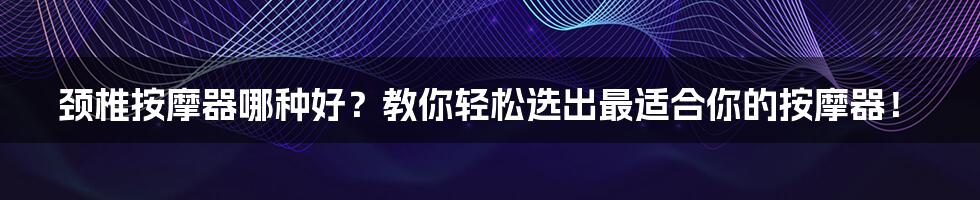 颈椎按摩器哪种好？教你轻松选出最适合你的按摩器！